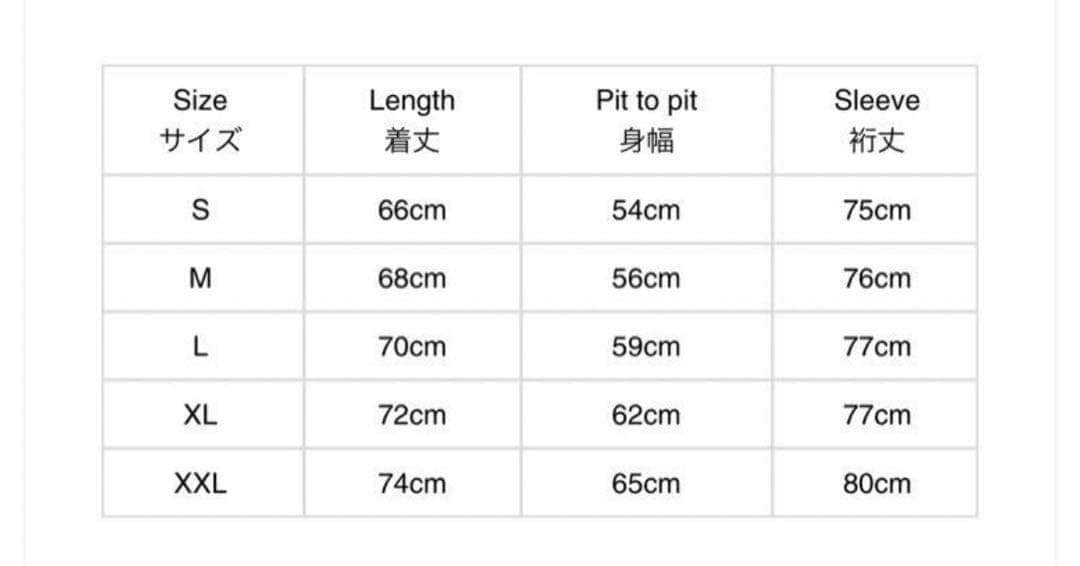 | Size サイズ | Length 着丈 | Pit to pit 身幅 | Sleeve 裄丈 |
|---|---|---|---|
| S | 66cm | 54cm | 75cm |
| M | 68cm | 56cm | 76cm |
| L | 70cm | 59cm | 77cm |
| XL | 72cm | 62cm | 77cm |
| XXL | 74cm | 65cm | 80cm |